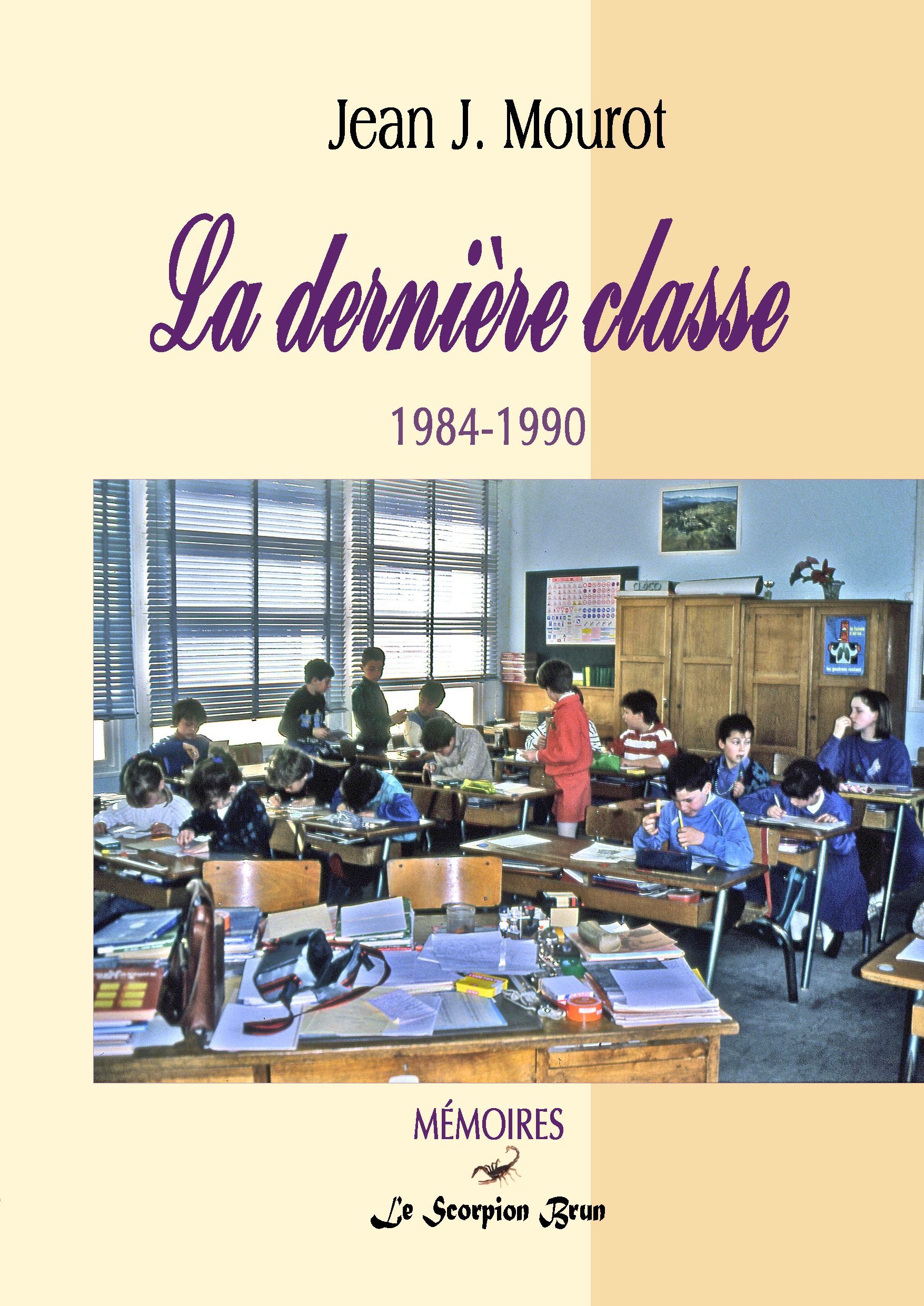 Jean J. Mourot

La dernière classe

1984-1990

MÉMOIRES

Le Scorpion Brun